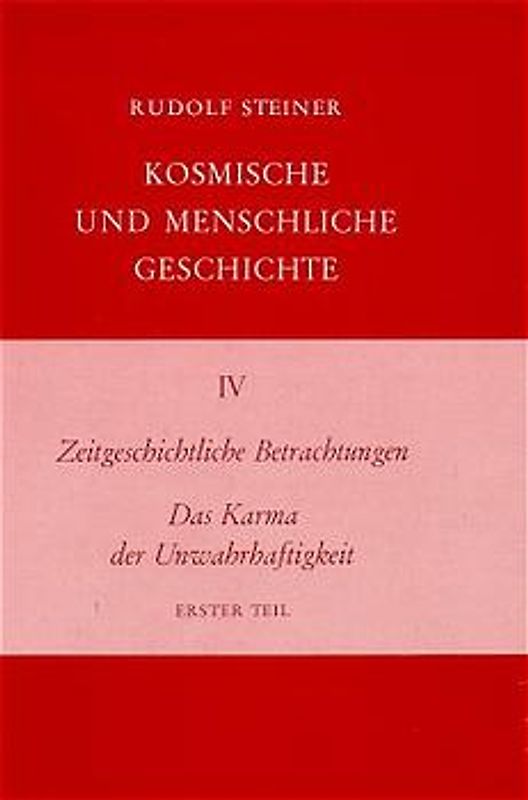 RUDOLF STEINER

KOSMISCHE UND MENSCHLICHE GESCHICHTE

IV

Zeitgeschichtliche Betrachtungen

Das Karma der Unwahrhaftigkeit

ERSTER TEIL